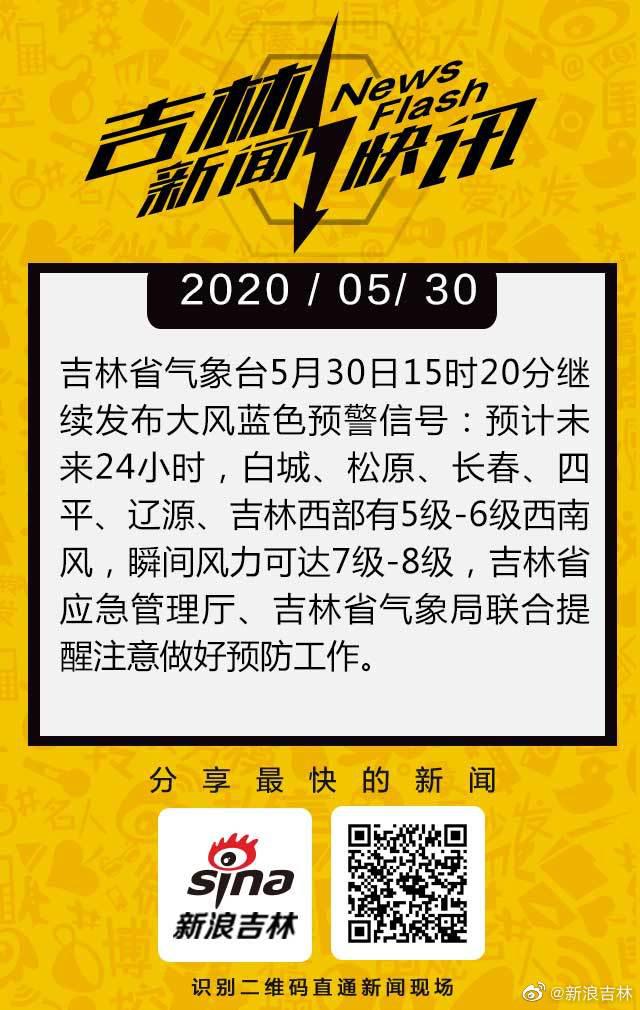 吉林新闻
News Flash
快讯

2020 / 05/ 30

吉林省气象台5月30日15时20分继续发布大风蓝色预警信号：预计未来24小时，白城、松原、长春、四平、辽源、吉林西部有5级-6级西南风，瞬间风力可达7级-8级，吉林省应急管理厅、吉林省气象局联合提醒注意做好预防工作。

分享最快的新闻

sina
新浪吉林

识别二维码直通新闻现场

@新浪吉林